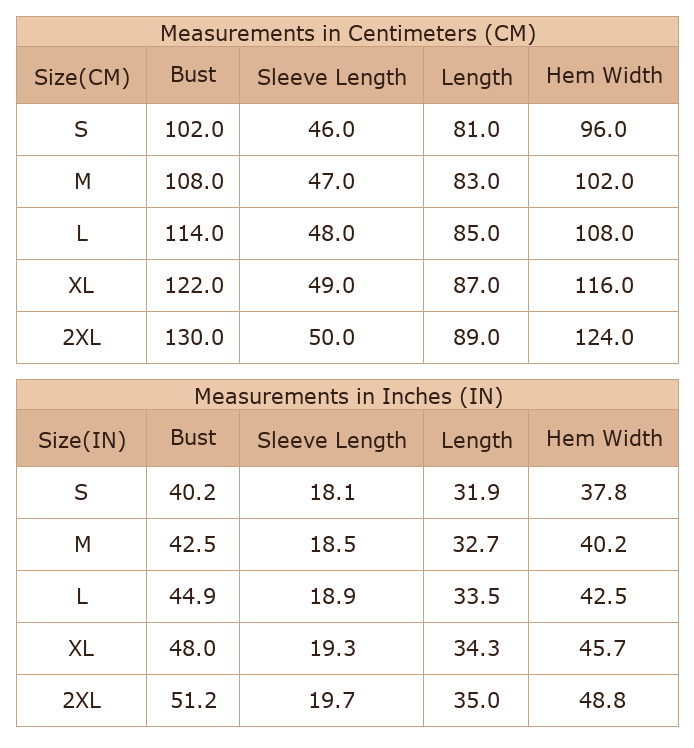 Measurements in Centimeters (CM)

| Size(CM) | Bust | Sleeve Length | Length | Hem Width |
|---|---|---|---|---|
| S | 102.0 | 46.0 | 81.0 | 96.0 |
| M | 108.0 | 47.0 | 83.0 | 102.0 |
| L | 114.0 | 48.0 | 85.0 | 108.0 |
| XL | 122.0 | 49.0 | 87.0 | 116.0 |
| 2XL | 130.0 | 50.0 | 89.0 | 124.0 |

Measurements in Inches (IN)

| Size(IN) | Bust | Sleeve Length | Length | Hem Width |
|---|---|---|---|---|
| S | 40.2 | 18.1 | 31.9 | 37.8 |
| M | 42.5 | 18.5 | 32.7 | 40.2 |
| L | 44.9 | 18.9 | 33.5 | 42.5 |
| XL | 48.0 | 19.3 | 34.3 | 45.7 |
| 2XL | 51.2 | 19.7 | 35.0 | 48.8 |